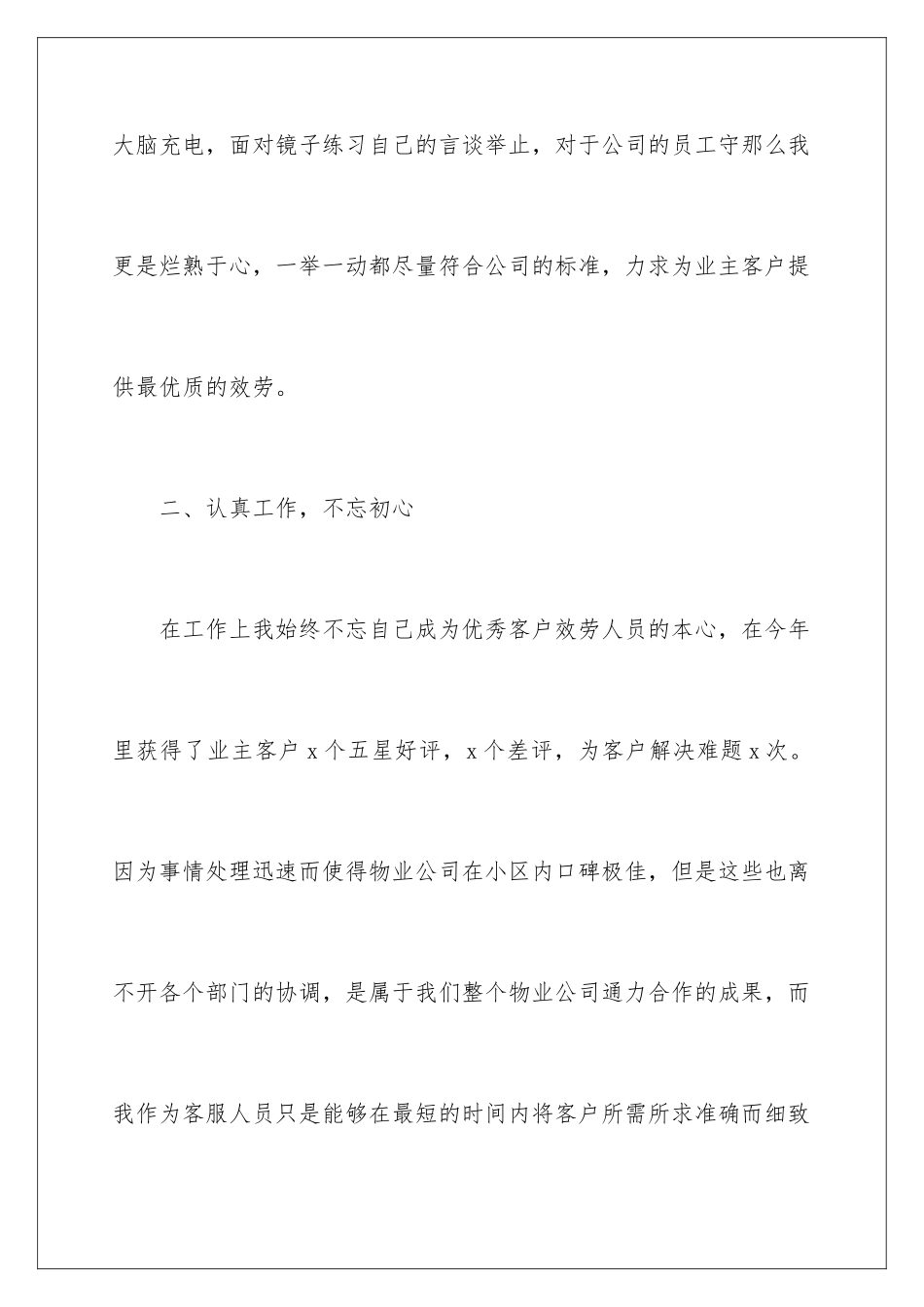 大脑充电，面对镜子练习自己的言谈举止，对于公司的员工守那么我更是烂熟于心，一举一动都尽量符合公司的标准，力求为业主客户提供最优质的效劳。

二、认真工作，不忘初心

在工作上我始终不忘自己成为优秀客户效劳人员的本心，在今年里获得了业主客户 x 个五星好评，x 个差评，为客户解决难题 x 次。因为事情处理迅速而使得物业公司在小区内口碑极佳，但是这些也离不开各个部门的协调，是属于我们整个物业公司通力合作的成果，而我作为客服人员只是能够在最短的时间内将客户所需所求准确而细致